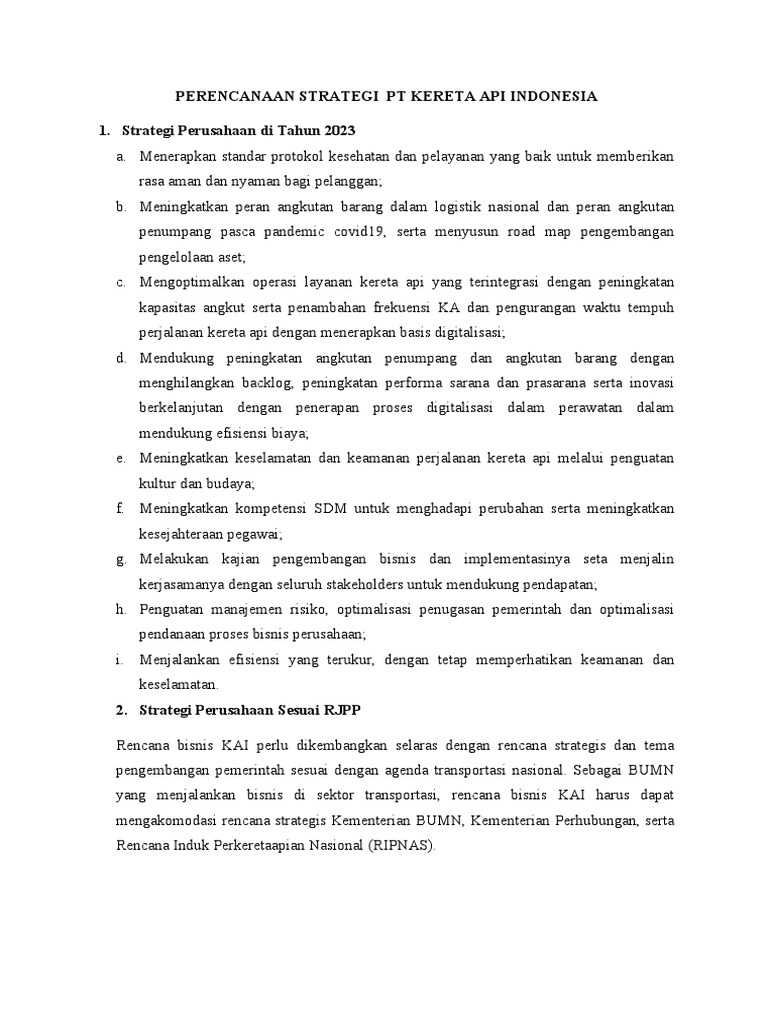 PERENCANAAN STRATEGI PT KERETA API INDONESIA

1. Strategi Perusahaan di Tahun 2023

a. Menerapkan standar protokol kesehatan dan pelayanan yang baik untuk memberikan rasa aman dan nyaman bagi pelanggan;

b. Meningkatkan peran angkutan barang dalam logistik nasional dan peran angkutan penumpang pasca pandemic covid19, serta menyusun road map pengembangan pengelolaan aset;

c. Mengoptimalkan operasi layanan kereta api yang terintegrasi dengan peningkatan kapasitas angkut serta penambahan frekuensi KA dan pengurangan waktu tempuh perjalanan kereta api dengan menerapkan basis digitalisasi;

d. Mendukung peningkatan angkutan penumpang dan angkutan barang dengan menghilangkan backlog, peningkatan performa sarana dan prasarana serta inovasi berkelanjutan dengan penerapan proses digitalisasi dalam perawatan dalam mendukung efisiensi biaya;

e. Meningkatkan keselamatan dan keamanan perjalanan kereta api melalui penguatan kultur dan budaya;

f. Meningkatkan kompetensi SDM untuk menghadapi perubahan serta meningkatkan kesejahteraan pegawai;

g. Melakukan kajian pengembangan bisnis dan implementasinya seta menjalin kerjasamanya dengan seluruh stakeholders untuk mendukung pendapatan;

h. Penguatan manajemen risiko, optimalisasi penugasan pemerintah dan optimalisasi pendanaan proses bisnis perusahaan;

i. Menjalankan efisiensi yang terukur, dengan tetap memperhatikan keamanan dan keselamatan.

2. Strategi Perusahaan Sesuai RJPP

Rencana bisnis KAI perlu dikembangkan selaras dengan rencana strategis dan tema pengembangan pemerintah sesuai dengan agenda transportasi nasional. Sebagai BUMN yang menjalankan bisnis di sektor transportasi, rencana bisnis KAI harus dapat mengakomodasi rencana strategis Kementerian BUMN, Kementerian Perhubungan, serta Rencana Induk Perkeretaapian Nasional (RIPNAS).